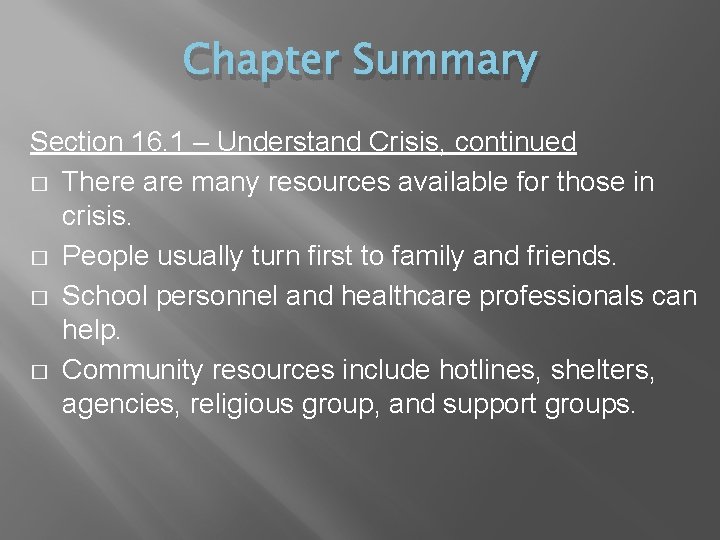 Chapter Summary

Section 16.1 – Understand Crisis, continued

□ There are many resources available for those in crisis.
□ People usually turn first to family and friends.
□ School personnel and healthcare professionals can help.
□ Community resources include hotlines, shelters, agencies, religious group, and support groups.